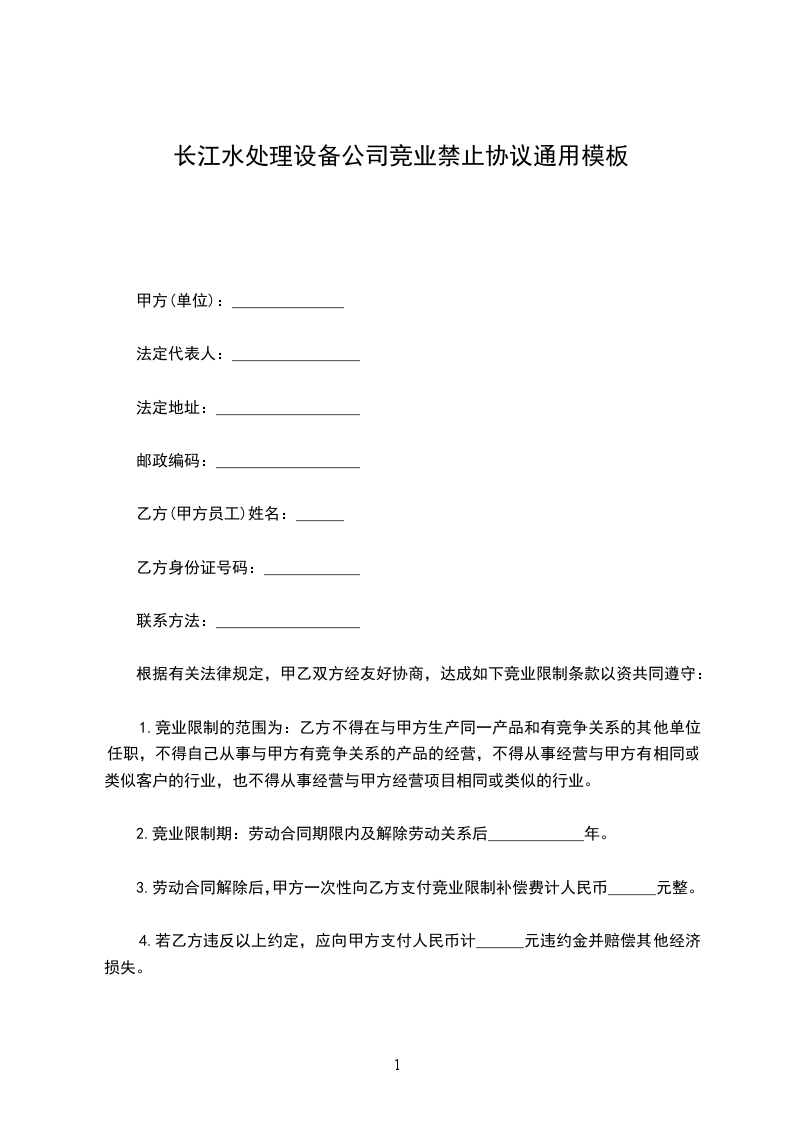 长江水处理设备公司竞业禁止协议通用模板

甲方(单位)：______________

法定代表人：________________

法定地址：__________________

邮政编码：__________________

乙方(甲方员工)姓名：______

乙方身份证号码：____________

联系方法：__________________

根据有关法律规定，甲乙双方经友好协商，达成如下竞业限制条款以资共同遵守：

1.竞业限制的范围为：乙方不得在与甲方生产同一产品和有竞争关系的其他单位任职，不得自己从事与甲方有竞争关系的产品的经营，不得从事经营与甲方有相同或类似客户的行业，也不得从事经营与甲方经营项目相同或类似的行业。

2.竞业限制期：劳动合同期限内及解除劳动关系后____________年。

3.劳动合同解除后，甲方一次性向乙方支付竞业限制补偿费计人民币______元整。

4.若乙方违反以上约定，应向甲方支付人民币计______元违约金并赔偿其他经济损失。

1